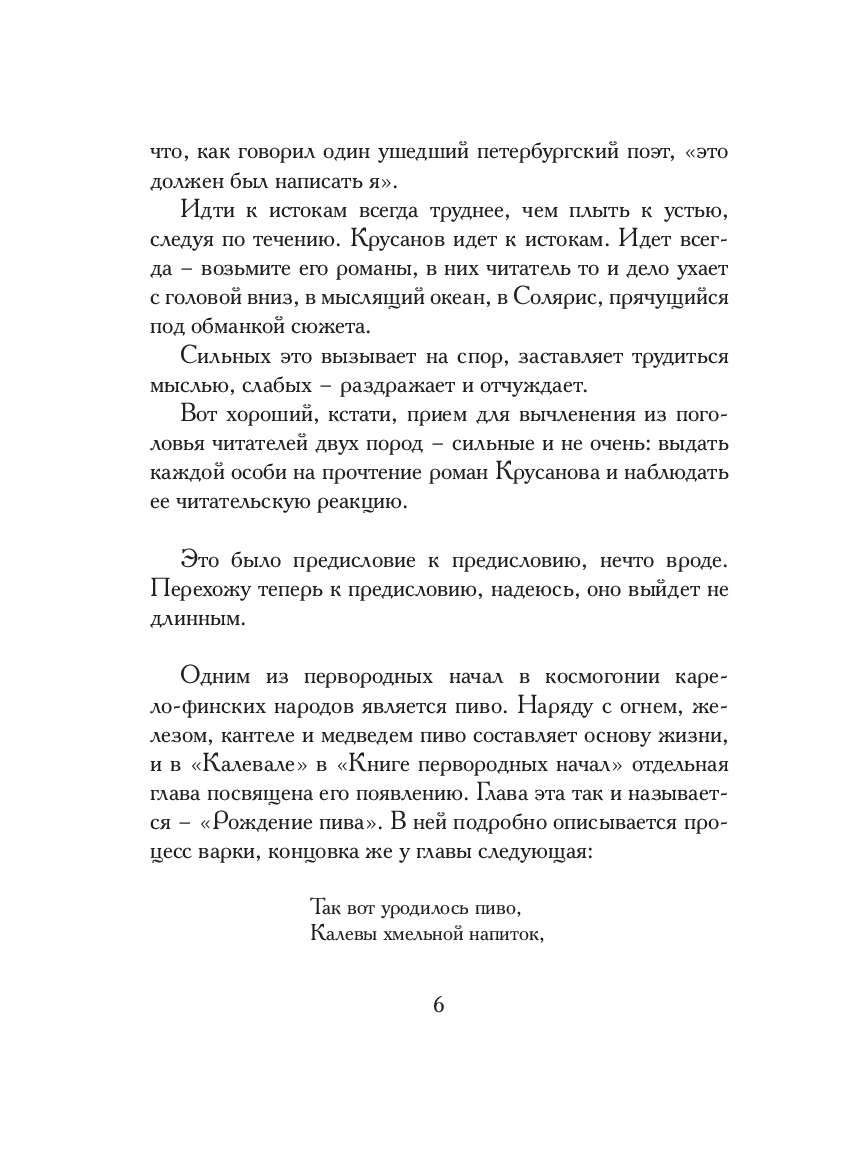 что, как говорил один ушедший петербургский поэт, «это должен был написать я».

Идти к истокам всегда труднее, чем плыть к устью, следуя по течению. Крусанов идет к истокам. Идет всегда – возьмите его романы, в них читатель то и дело ухает с головой вниз, в мыслящий океан, в Солярис, прячущийся под обманкой сюжета.

Сильных это вызывает на спор, заставляет трудиться мыслью, слабых – раздражает и отчуждает.

Вот хороший, кстати, прием для вычленения из поголовья читателей двух пород – сильные и не очень: выдать каждой особи на прочтение роман Крусанова и наблюдать ее читательскую реакцию.

Это было предисловие к предисловию, нечто вроде. Перехожу теперь к предисловию, надеюсь, оно выйдет не длинным.

Одним из первородных начал в космогонии карело-финских народов является пиво. Наряду с огнем, железом, кантеле и медведем пиво составляет основу жизни, и в «Калевале» в «Книге первородных начал» отдельная глава посвящена его появлению. Глава эта так и называется – «Рождение пива». В ней подробно описывается процесс варки, концовка же у главы следующая:

Так вот уродилось пиво,
Калевы хмельной напиток,

6